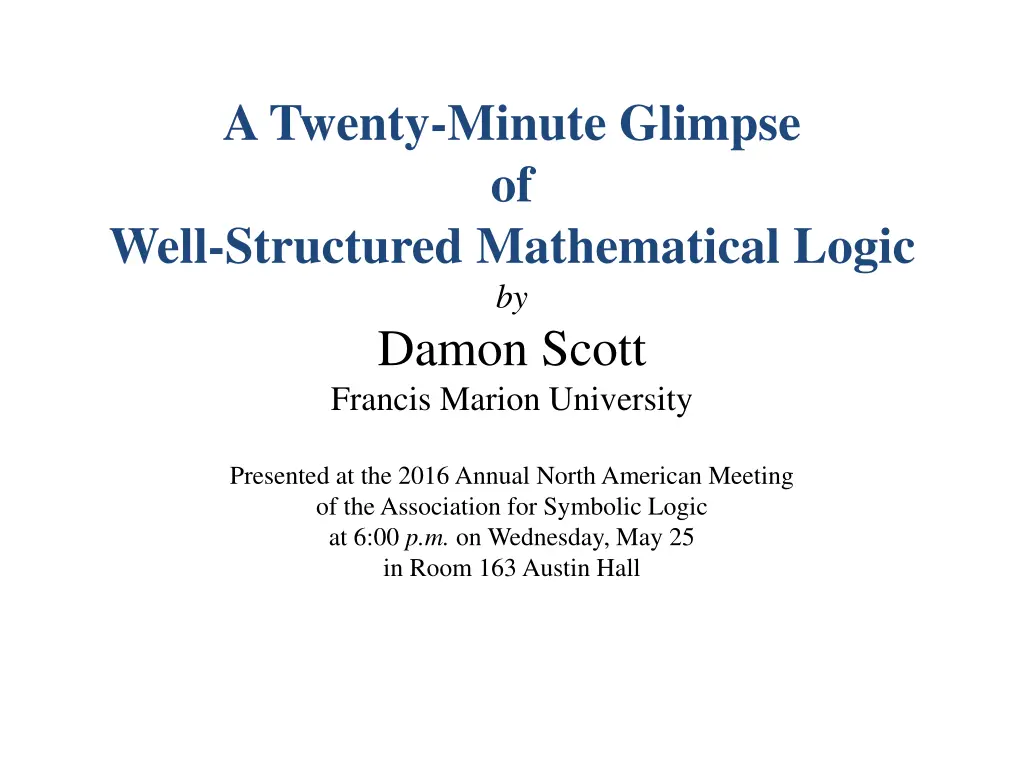 A Twenty-Minute Glimpse
of
Well-Structured Mathematical Logic

by

Damon Scott

Francis Marion University

Presented at the 2016 Annual North American Meeting of the Association for Symbolic Logic at 6:00 p.m. on Wednesday, May 25 in Room 163 Austin Hall